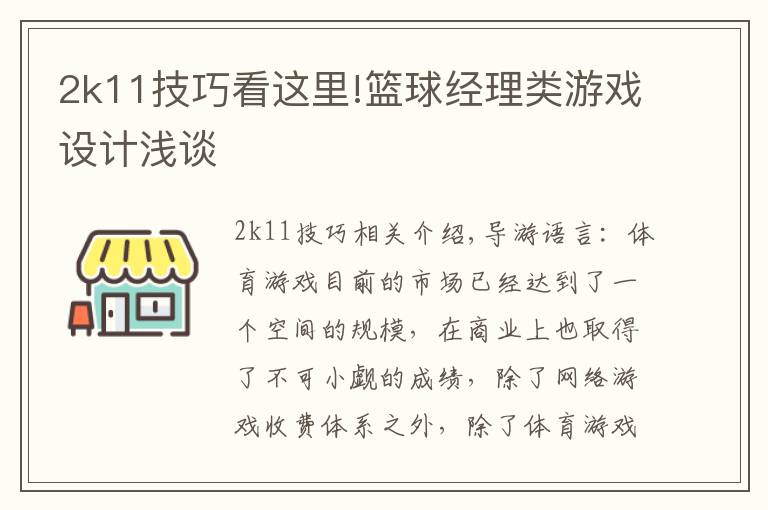 2k11技巧看这里!篮球经理类游戏设计浅谈

2k11技巧相关介绍,导游语言:体育游戏目前的市场已经达到了一个空间的规模,在商业上也取得了不可小觑的成绩,除了网络游戏收费体系之外,除了体育游戏